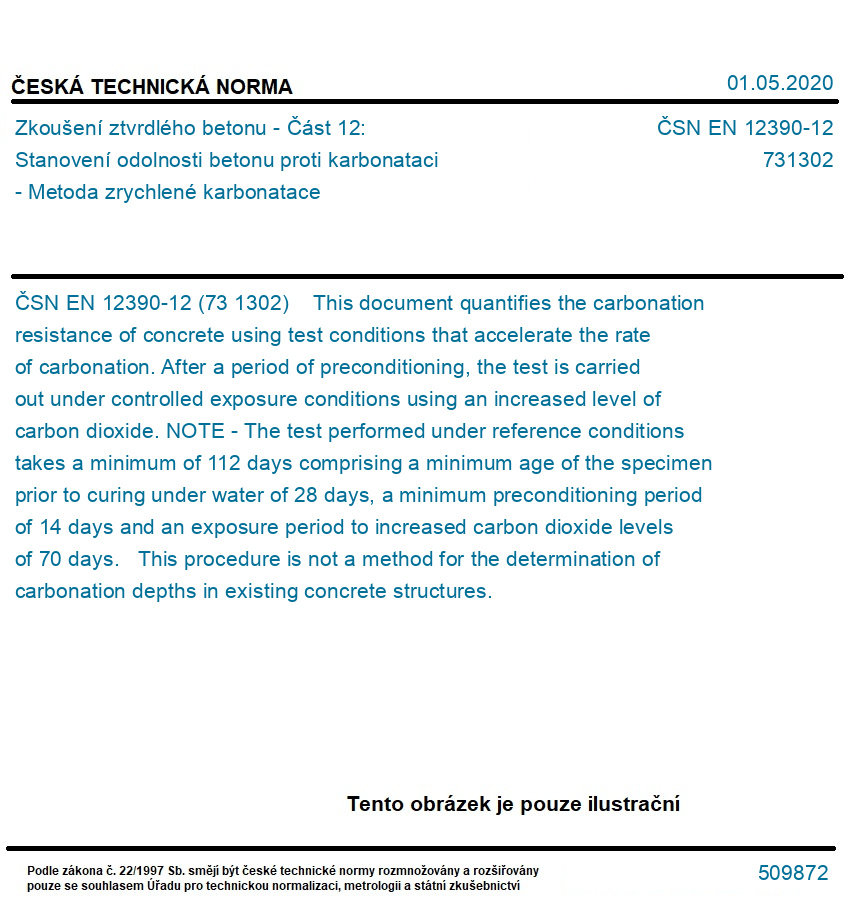 ČESKÁ TECHNICKÁ NORMA
01.05.2020

Zkoušení ztvrdlého betonu - Část 12:
Stanovení odolnosti betonu proti karbonataci
- Metoda zrychlené karbonatace

ČSN EN 12390-12
731302

ČSN EN 12390-12 (73 1302) This document quantifies the carbonation resistance of concrete using test conditions that accelerate the rate of carbonation. After a period of preconditioning, the test is carried out under controlled exposure conditions using an increased level of carbon dioxide. NOTE - The test performed under reference conditions takes a minimum of 112 days comprising a minimum age of the specimen prior to curing under water of 28 days, a minimum preconditioning period of 14 days and an exposure period to increased carbon dioxide levels of 70 days. This procedure is not a method for the determination of carbonation depths in existing concrete structures.

Tento obrázek je pouze ilustrační

Podle zákona č. 22/1997 Sb. smějí být české technické normy rozmnožovány a rozšiřovány pouze se souhlasem Úřadu pro technickou normalizaci, metrologii a státní zkušebnictví

509872